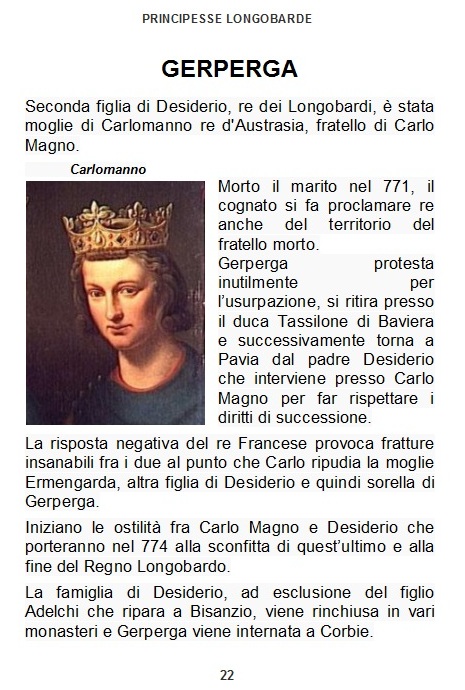 PRINCIPESSE LONGOBARDE

GERPERGA

Seconda figlia di Desiderio, re dei Longobardi, è stata moglie di Carlomanno re d'Austrasia, fratello di Carlo Magno.

Carlomanno

Morto il marito nel 771, il cognato si fa proclamare re anche del territorio del fratello morto.
Gerperga protesta inutilmente per l'usurpazione, si ritira presso il duca Tassilone di Baviera e successivamente torna a Pavia dal padre Desiderio che interviene presso Carlo Magno per far rispettare i diritti di successione.

La risposta negativa del re Francese provoca fratture insanabili fra i due al punto che Carlo ripudia la moglie Ermengarda, altra figlia di Desiderio e quindi sorella di Gerperga.

Iniziano le ostilità fra Carlo Magno e Desiderio che porteranno nel 774 alla sconfitta di quest'ultimo e alla fine del Regno Longobardo.

La famiglia di Desiderio, ad esclusione del figlio Adelchi che ripara a Bisanzio, viene rinchiusa in vari monasteri e Gerperga viene internata a Corbie.

22